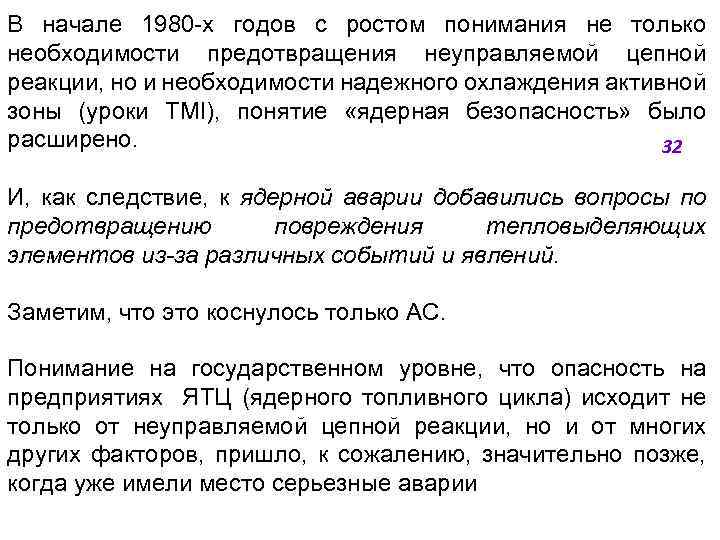 В начале 1980-х годов с ростом понимания не только необходимости предотвращения неуправляемой цепной реакции, но и необходимости надежного охлаждения активной зоны (уроки TMI), понятие «ядерная безопасность» было расширено.

32

И, как следствие, к ядерной аварии добавились вопросы по предотвращению повреждения тепловыделяющих элементов из-за различных событий и явлений.

Заметим, что это коснулось только АС.

Понимание на государственном уровне, что опасность на предприятиях ЯТЦ (ядерного топливного цикла) исходит не только от неуправляемой цепной реакции, но и от многих других факторов, пришло, к сожалению, значительно позже, когда уже имели место серьезные аварии